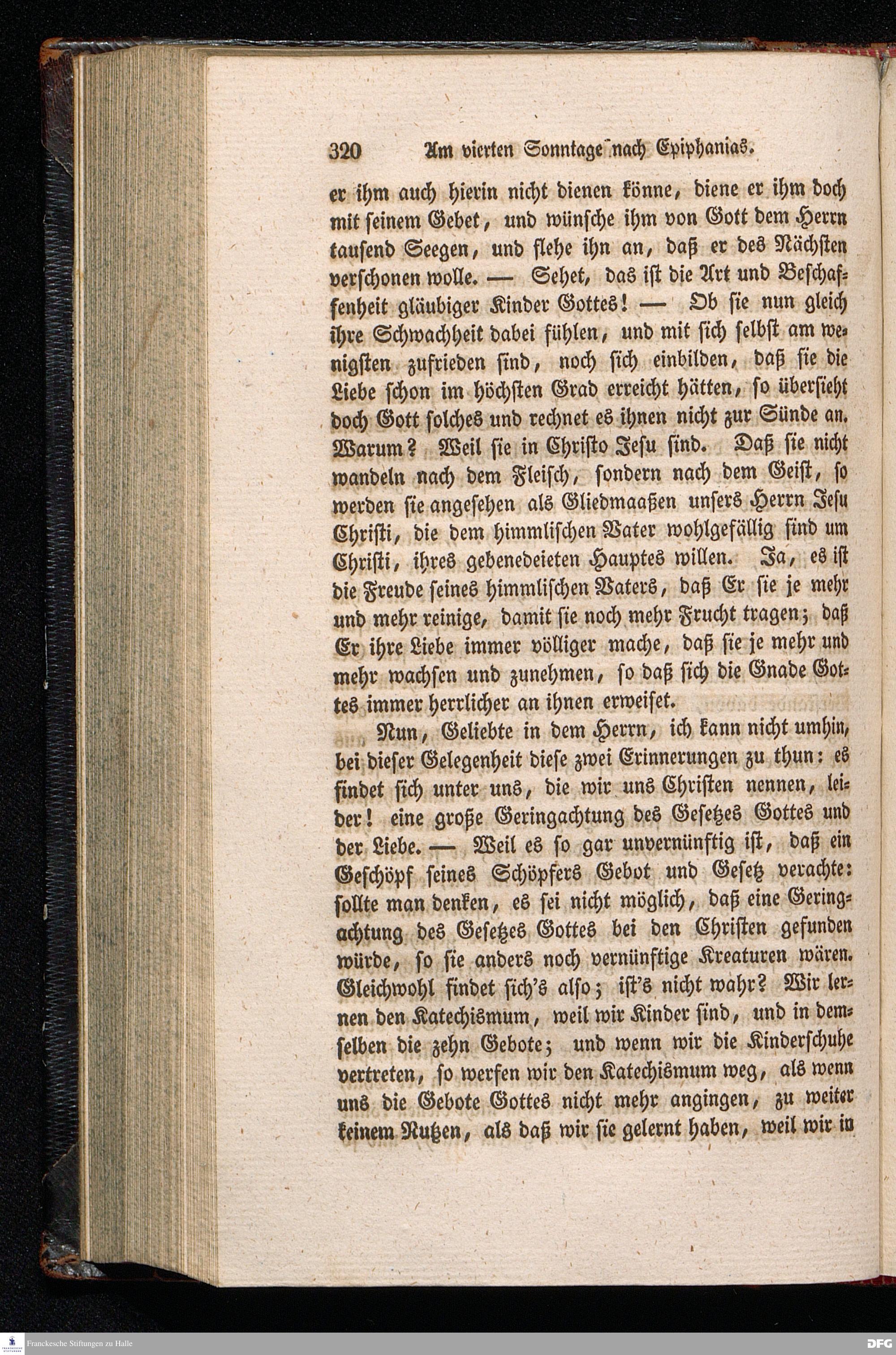 320 Am vierten Sonntage nach Epiphanias.

er ihm auch hierin nicht dienen könne, diene er ihm doch mit seinem Gebet, und wünsche ihm von Gott dem Herrn tausend Seegen, und flehe ihn an, daß er des Nächsten verschonen wolle. — Sehet, das ist die Art und Beschaffenheit gläubiger Kinder Gottes! — Ob sie nun gleich ihre Schwachheit dabei fühlen, und mit sich selbst am wenigsten zufrieden sind, noch sich einbilden, daß sie die Liebe schon im höchsten Grad erreicht hätten, so übersieht doch Gott solches und rechnet es ihnen nicht zur Sünde an. Warum? Weil sie in Christo Jesu sind. Daß sie nicht wandeln nach dem Fleisch, sondern nach dem Geist, so werden sie angesehen als Gliedmaaßen unsers Herrn Jesu Christi, die dem himmlischen Vater wohlgefällig sind um Christi, ihres gebenedeieten Hauptes willen. Ja, es ist die Freude seines himmlischen Vaters, daß Er sie je mehr und mehr reinige, damit sie noch mehr Frucht tragen; daß Er ihre Liebe immer völliger mache, daß sie je mehr und mehr wachsen und zunehmen, so daß sich die Gnade Gottes immer herrlicher an ihnen erweiset.

Nun, Geliebte in dem Herrn, ich kann nicht umhin, bei dieser Gelegenheit diese zwei Erinnerungen zu thun: es findet sich unter uns, die wir uns Christen nennen, leider! eine große Geringachtung des Gesetzes Gottes und der Liebe. — Weil es so gar unvernünftig ist, daß ein Geschöpf seines Schöpfers Gebot und Gesetz verachte: sollte man denken, es sei nicht möglich, daß eine Geringachtung des Gesetzes Gottes bei den Christen gefunden würde, so sie anders noch vernünftige Kreaturen wären. Gleichwohl findet sich's also; ist's nicht wahr? Wir lernen den Katechismum, weil wir Kinder sind, und in demselben die zehn Gebote; und wenn wir die Kinderschuhe vertreten, so werfen wir den Katechismum weg, als wenn uns die Gebote Gottes nicht mehr angingen, zu weiter keinem Nutzen, als daß wir sie gelernt haben, weil wir in

Franckesche Stiftungen zu Halle
DFG